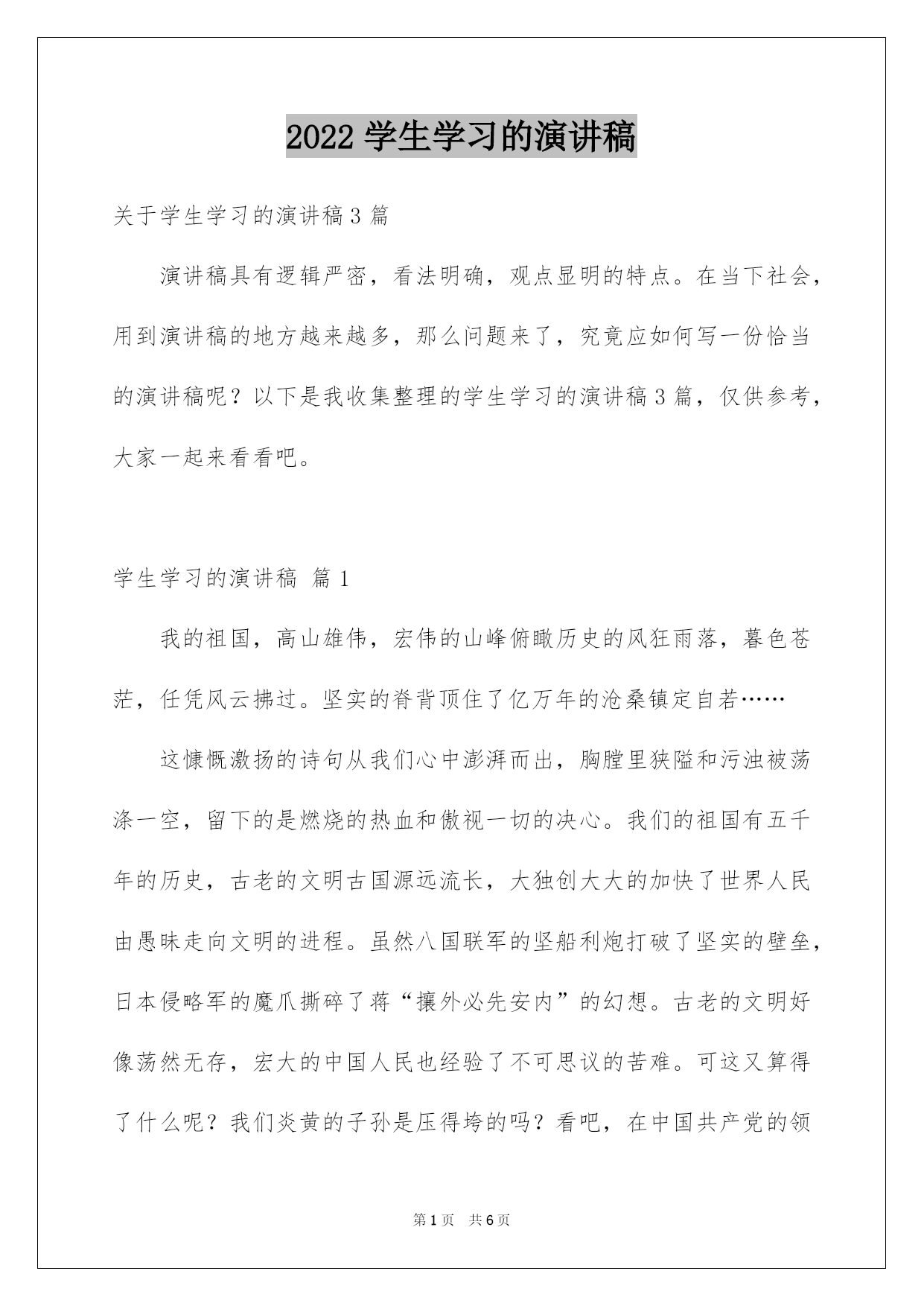 2022 学生学习的演讲稿

关于学生学习的演讲稿 3 篇

演讲稿具有逻辑严密，看法明确，观点显明的特点。在当下社会，用到演讲稿的地方越来越多，那么问题来了，究竟应如何写一份恰当的演讲稿呢？以下是我收集整理的学生学习的演讲稿 3 篇，仅供参考，大家一起来看看吧。

学生学习的演讲稿 篇 1

我的祖国，高山雄伟，宏伟的山峰俯瞰历史的风狂雨落，暮色苍茫，任凭风云拂过。坚实的脊背顶住了亿万年的沧桑镇定自若……

这慷慨激扬的诗句从我们心中澎湃而出，胸膛里狭隘和污浊被荡涤一空，留下的是燃烧的热血和傲视一切的决心。我们的祖国有五千年的历史，古老的文明古国源远流长，大独创大大的加快了世界人民由愚昧走向文明的进程。虽然八国联军的坚船利炮打破了坚实的壁垒，日本侵略军的魔爪撕碎了蒋“攘外必先安内”的幻想。古老的文明好像荡然无存，宏大的中国人民也经验了不可思议的苦难。可这又算得了什么呢？我们炎黄的子孙是压得垮的吗？看吧，在中国共产党的领

第 1 页 共 6 页